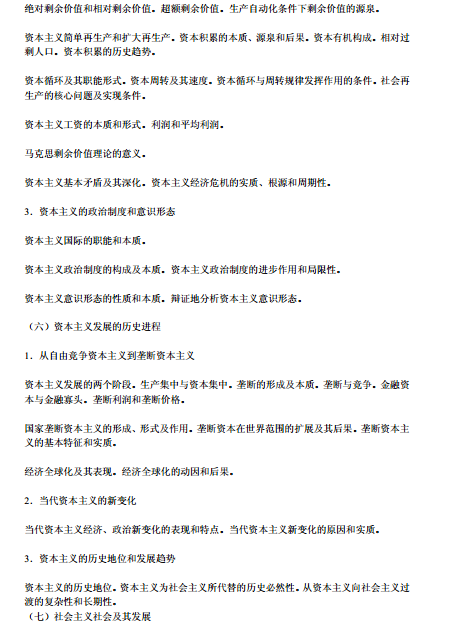 绝对剩余价值和相对剩余价值。超额剩余价值。生产自动化条件下剩余价值的源泉。

资本主义简单再生产和扩大再生产。资本积累的本质、源泉和后果。资本有机构成。相对过剩人口。资本积累的历史趋势。

资本循环及其职能形式。资本周转及其速度。资本循环与周转规律发挥作用的条件。社会再生产的核心问题及实现条件。

资本主义工资的本质和形式。利润和平均利润。

马克思剩余价值理论的意义。

资本主义基本矛盾及其深化。资本主义经济危机的实质、根源和周期性。

3．资本主义的政治制度和意识形态

资本主义国际的职能和本质。

资本主义政治制度的构成及本质。资本主义政治制度的进步作用和局限性。

资本主义意识形态的性质和本质。辩证地分析资本主义意识形态。

（六）资本主义发展的历史进程

1．从自由竞争资本主义到垄断资本主义

资本主义发展的两个阶段。生产集中与资本集中。垄断的形成及本质。垄断与竞争。金融资本与金融寡头。垄断利润和垄断价格。

国家垄断资本主义的形成、形式及作用。垄断资本在世界范围的扩展及其后果。垄断资本主义的基本特征和实质。

经济全球化及其表现。经济全球化的动因和后果。

2．当代资本主义的新变化

当代资本主义经济、政治新变化的表现和特点。当代资本主义新变化的原因和实质。

3．资本主义的历史地位和发展趋势

资本主义的历史地位。资本主义为社会主义所代替的历史必然性。从资本主义向社会主义过渡的复杂性和长期性。
（七）社会主义社会及其发展